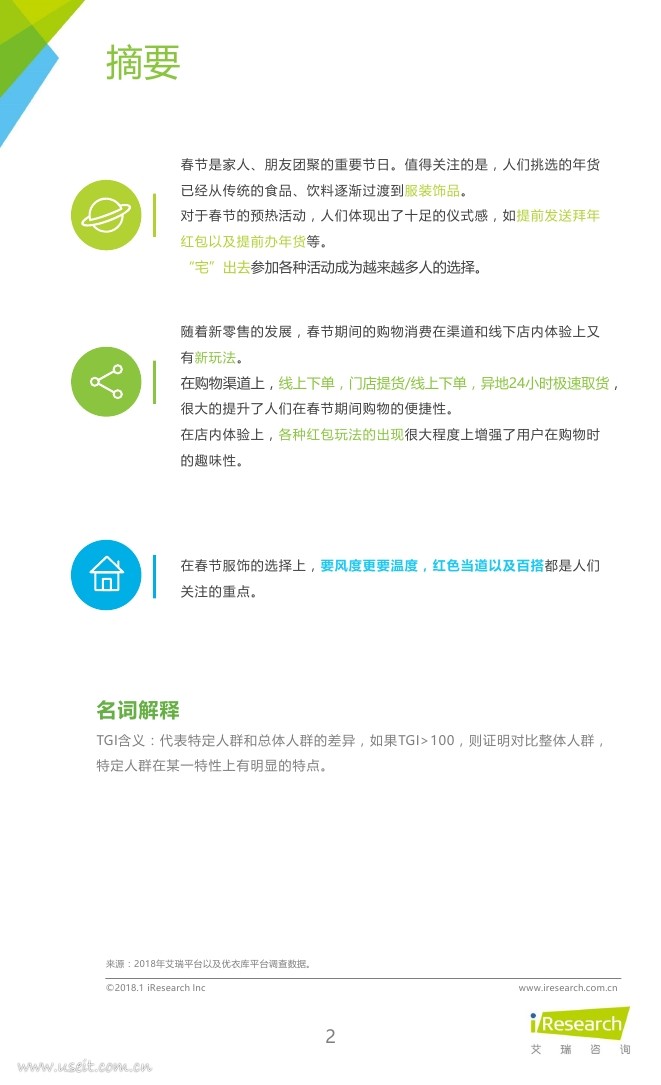 摘要

春节是家人、朋友团聚的重要节日。值得关注的是，人们挑选的年货已经从传统的食品、饮料逐渐过渡到服装饰品。
对于春节的预热活动，人们体现出了十足的仪式感，如提前发送拜年红包以及提前办年货等。
“宅”出去参加各种活动成为越来越多人的选择。

随着新零售的发展，春节期间的购物消费在渠道和线下店内体验上又有新玩法。
在购物渠道上，线上下单，门店提货/线上下单，异地24小时极速取货，很大的提升了人们在春节期间购物的便捷性。
在店内体验上，各种红包玩法的出现很大程度上增强了用户在购物时的趣味性。

在春节服饰的选择上，要风度更要温度，红色当道以及百搭都是人们关注的重点。

名词解释
TGI含义：代表特定人群和总体人群的差异，如果TGI>100，则证明对比整体人群，特定人群在某一特性上有明显的特点。

来源：2018年艾瑞平台以及优衣库平台调查数据。
©2018.1 iResearch Inc
www.iresearch.com.cn
2
iResearch
艾 瑞 咨 询
www.useit.com.cn